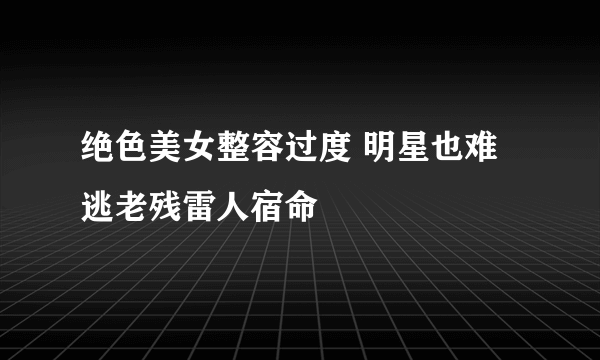 绝色美女整容过度 明星也难逃老残雷人宿命